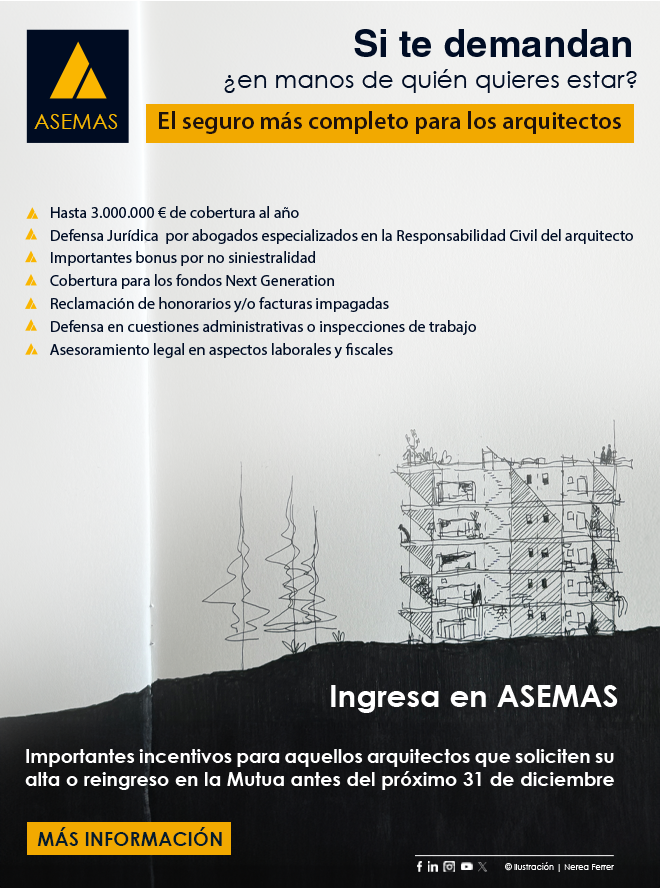 ASEMAS

Si te demandan
¿en manos de quién quieres estar?

El seguro más completo para los arquitectos

Hasta 3.000.000 € de cobertura al año
Defensa Jurídica por abogados especializados en la Responsabilidad Civil del arquitecto
Importantes bonus por no siniestralidad
Cobertura para los fondos Next Generation
Reclamación de honorarios y/o facturas impagadas
Defensa en cuestiones administrativas o inspecciones de trabajo
Asesoramiento legal en aspectos laborales y fiscales

Ingresa en ASEMAS

Importantes incentivos para aquellos arquitectos que soliciten su alta o reingreso en la Mutua antes del próximo 31 de diciembre

MÁS INFORMACIÓN

© Ilustración | Nerea Ferrer